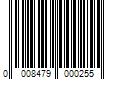 0 008479 000255